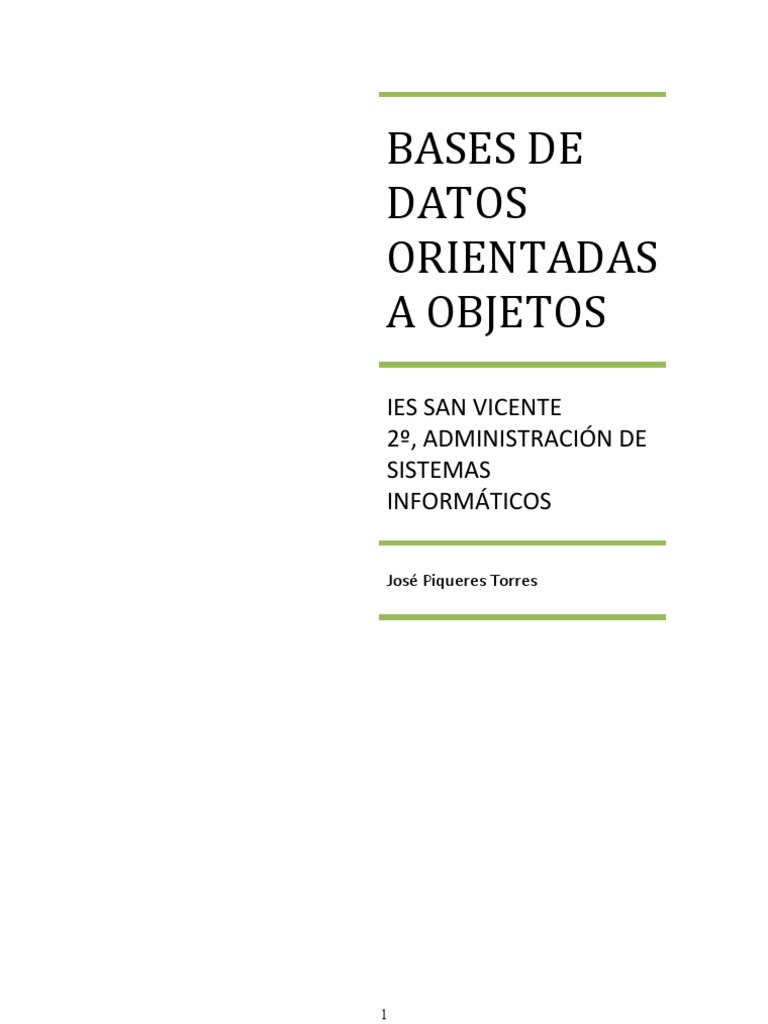 BASES DE DATOS ORIENTADAS A OBJETOS

IES SAN VICENTE
2º, ADMINISTRACIÓN DE SISTEMAS INFORMÁTICOS

José Piqueres Torres

1